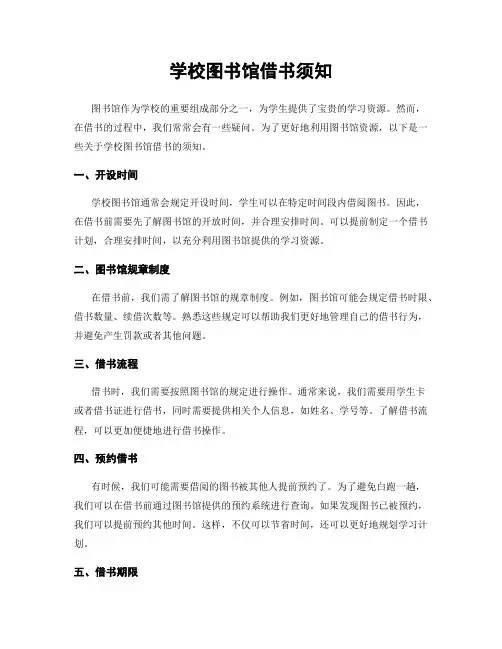 学校图书馆借书须知

图书馆作为学校的重要组成部分之一，为学生提供了宝贵的学习资源。然而，在借书的过程中，我们常常会有一些疑问。为了更好地利用图书馆资源，以下是一些关于学校图书馆借书的须知。

一、开设时间

学校图书馆通常会规定开设时间，学生可以在特定时间段内借阅图书。因此，在借书前需要先了解图书馆的开放时间，并合理安排时间。可以提前制定一个借书计划，合理安排时间，以充分利用图书馆提供的学习资源。

二、图书馆规章制度

在借书前，我们需了解图书馆的规章制度。例如，图书馆可能会规定借书时限、借书数量、续借次数等。熟悉这些规定可以帮助我们更好地管理自己的借书行为，并避免产生罚款或者其他问题。

三、借书流程

借书时，我们需要按照图书馆的规定进行操作。通常来说，我们需要用学生卡或者借书证进行借书，同时需要提供相关个人信息，如姓名、学号等。了解借书流程，可以更加便捷地进行借书操作。

四、预约借书

有时候，我们可能需要借阅的图书被其他人提前预约了。为了避免白跑一趟，我们可以在借书前通过图书馆提供的预约系统进行查询。如果发现图书已被预约，我们可以提前预约其他时间。这样，不仅可以节省时间，还可以更好地规划学习计划。

五、借书期限